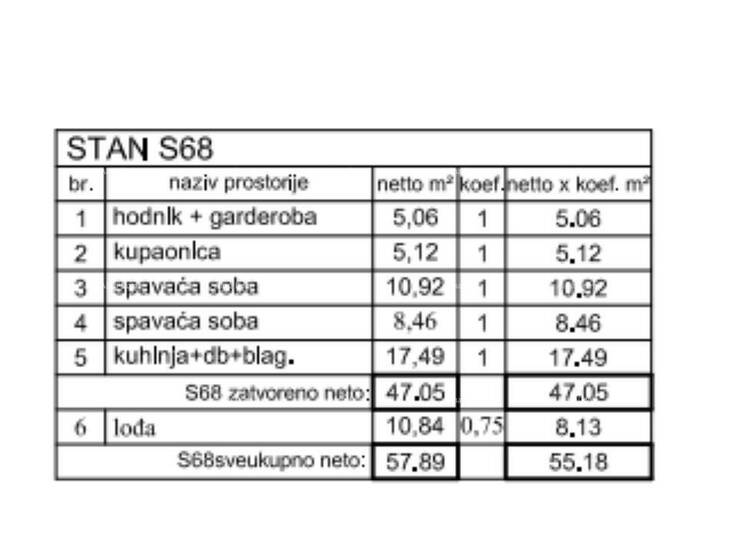 STAN S68

| br. | naziv prostorije | netto m² | koef. | netto x koef. m² |
|---|---|---|---|---|
| 1 | hodnik + garderoba | 5,06 | 1 | 5.06 |
| 2 | kupaonica | 5,12 | 1 | 5.12 |
| 3 | spavaća soba | 10,92 | 1 | 10.92 |
| 4 | spavaća soba | 8,46 | 1 | 8.46 |
| 5 | kuhinja+db+blag. | 17,49 | 1 | 17.49 |
| | S68 zatvoreno neto: | 47.05 | | 47.05 |
| 6 | lođa | 10,84 | 0,75 | 8.13 |
| | S68sveukupno neto: | 57.89 | | 55.18 |